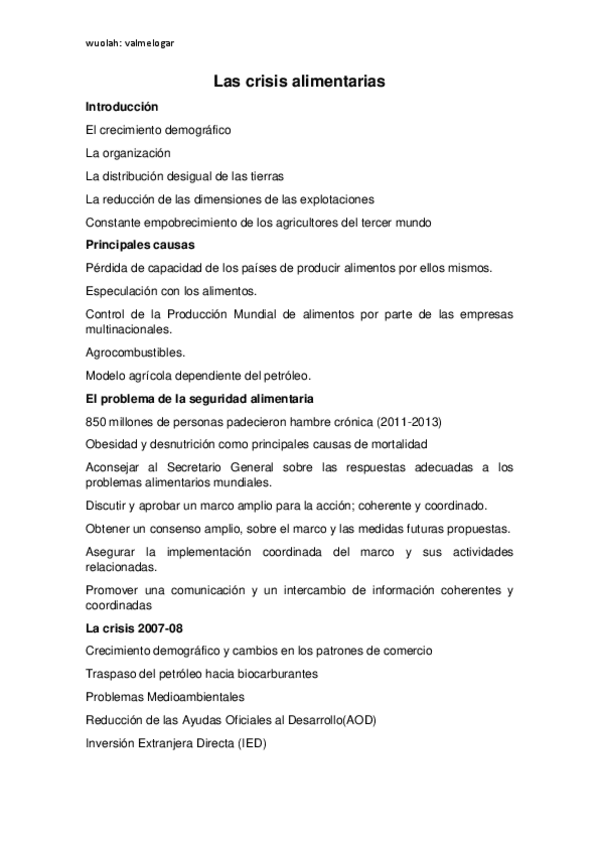 wuolah: valmelogar

Las crisis alimentarias

Introducción

El crecimiento demográfico

La organización

La distribución desigual de las tierras

La reducción de las dimensiones de las explotaciones

Constante empobrecimiento de los agricultores del tercer mundo

Principales causas

Pérdida de capacidad de los países de producir alimentos por ellos mismos.

Especulación con los alimentos.

Control de la Producción Mundial de alimentos por parte de las empresas multinacionales.

Agrocombustibles.

Modelo agrícola dependiente del petróleo.

El problema de la seguridad alimentaria

850 millones de personas padecieron hambre crónica (2011-2013)

Obesidad y desnutrición como principales causas de mortalidad

Aconsejar al Secretario General sobre las respuestas adecuadas a los problemas alimentarios mundiales.

Discutir y aprobar un marco amplio para la acción; coherente y coordinado.

Obtener un consenso amplio, sobre el marco y las medidas futuras propuestas.

Asegurar la implementación coordinada del marco y sus actividades relacionadas.

Promover una comunicación y un intercambio de información coherentes y coordinadas

La crisis 2007-08

Crecimiento demográfico y cambios en los patrones de comercio

Traspaso del petróleo hacia biocarburantes

Problemas Medioambientales

Reducción de las Ayudas Oficiales al Desarrollo(AOD)

Inversión Extranjera Directa (IED)